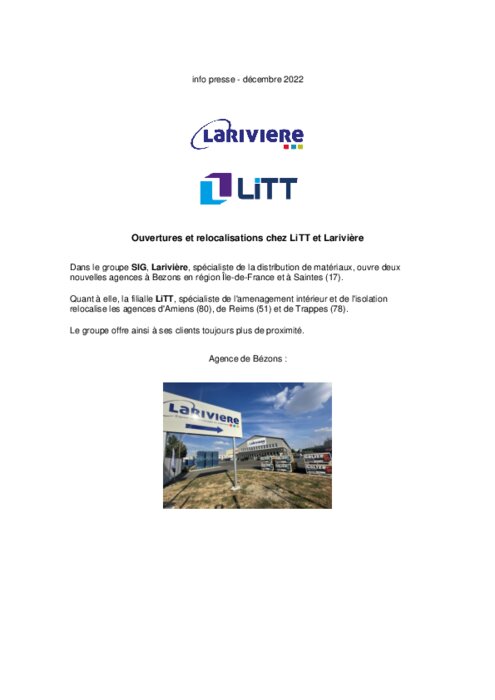 info presse - décembre 2022

LARIVIERE

LiTT

Ouvertures et relocalisations chez LiTT et Larivière

Dans le groupe SIG, Larivière, spécialiste de la distribution de matériaux, ouvre deux nouvelles agences à Bezons en région Île-de-France et à Saintes (17).

Quant à elle, la filialle LiTT, spécialiste de l'amenagement intérieur et de l'isolation relocalise les agences d'Amiens (80), de Reims (51) et de Trappes (78).

Le groupe offre ainsi à ses clients toujours plus de proximité.

Agence de Bézons :

LARIVIERE